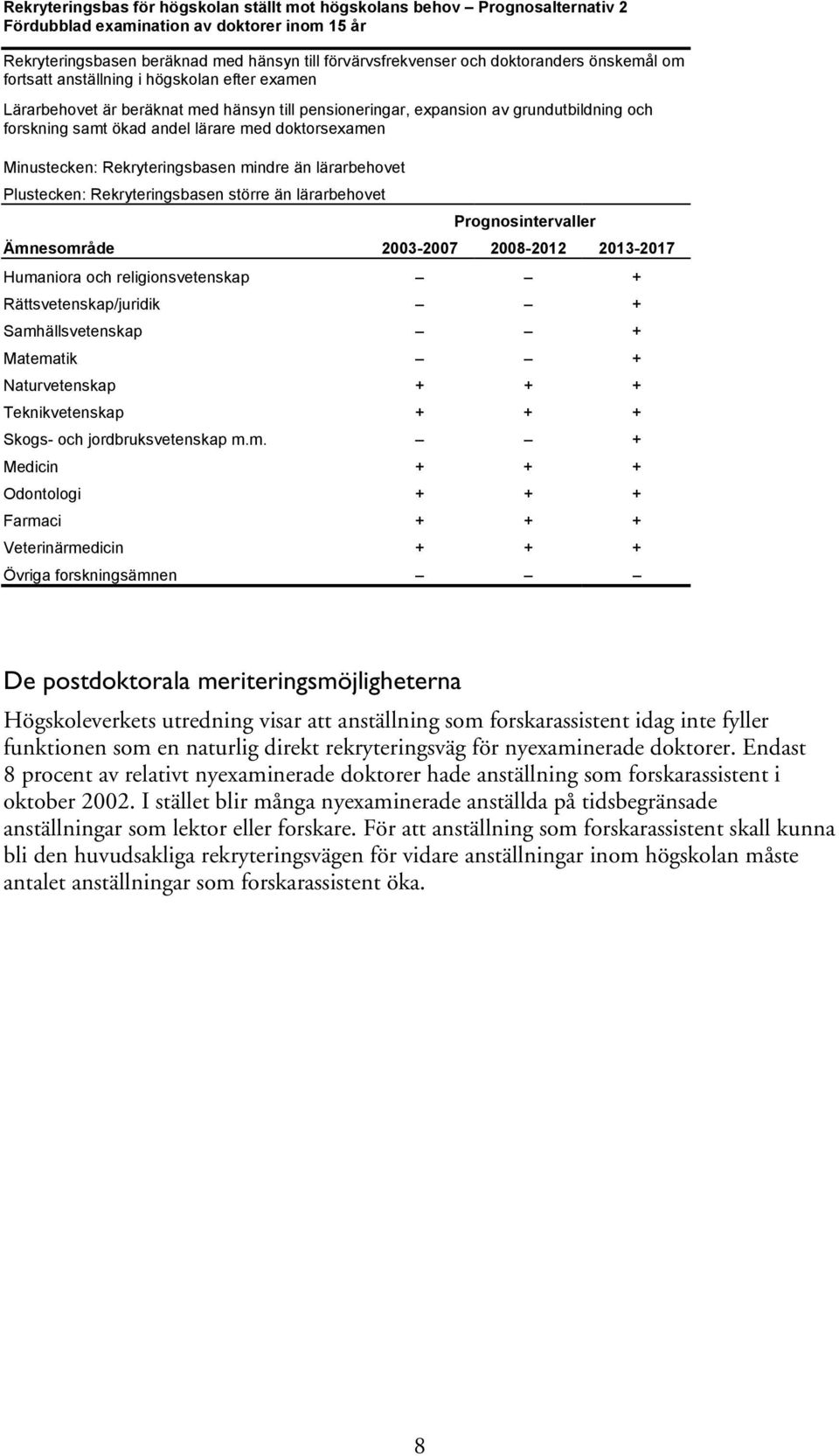 Rekryteringsbas för högskolan ställt mot högskolans behov – Prognosalternativ 2
Fördubblad examination av doktorer inom 15 år

Rekryteringsbasen beräknad med hänsyn till förvärvsfrekvenser och doktoranders önskemål om fortsatt anställning i högskolan efter examen

Lärarbehovet är beräknat med hänsyn till pensioneringar, expansion av grundutbildning och forskning samt ökad andel lärare med doktorsexamen

Minustecken: Rekryteringsbasen mindre än lärarbehovet

Plustecken: Rekryteringsbasen större än lärarbehovet

Prognosintervaller

| Ämnesområde | 2003-2007 | 2008-2012 | 2013-2017 |
|---|---|---|---|
| Humaniora och religionsvetenskap | – | – | + |
| Rättsvetenskap/juridik | – | – | + |
| Samhällsvetenskap | – | – | + |
| Matematik | – | – | + |
| Naturvetenskap | + | + | + |
| Teknikvetenskap | + | + | + |
| Skogs- och jordbruksvetenskap m.m. | – | – | + |
| Medicin | + | + | + |
| Odontologi | + | + | + |
| Farmaci | + | + | + |
| Veterinärmedicin | + | + | + |
| Övriga forskningsämnen | – | – | – |

De postdoktorala meriteringsmöjligheterna

Högskoleverkets utredning visar att anställning som forskarassistent idag inte fyller funktionen som en naturlig direkt rekryteringsväg för nyexaminerade doktorer. Endast 8 procent av relativt nyexaminerade doktorer hade anställning som forskarassistent i oktober 2002. I stället blir många nyexaminerade anställda på tidsbegränsade anställningar som lektor eller forskare. För att anställning som forskarassistent skall kunna bli den huvudsakliga rekryteringsvägen för vidare anställningar inom högskolan måste antalet anställningar som forskarassistent öka.

8